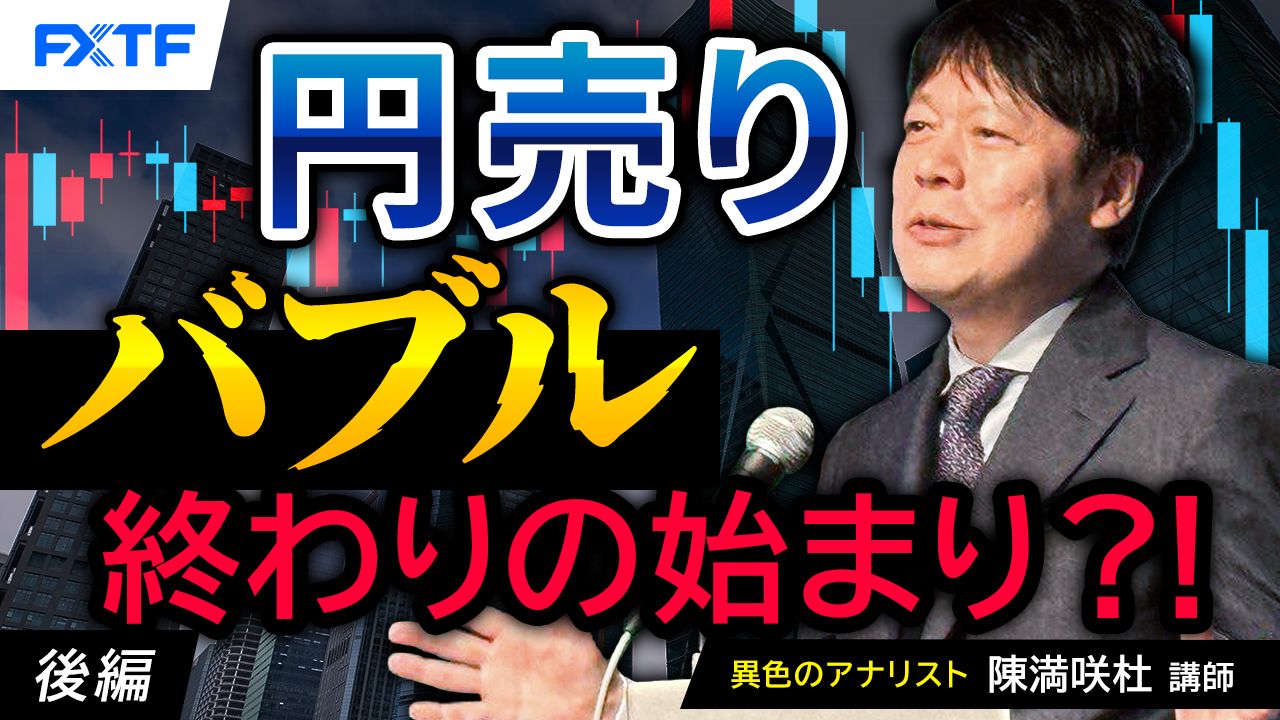 FXTF

円売り

バブル

終わりの始まり?!

後編

異色のアナリスト 陳満咲杜 講師